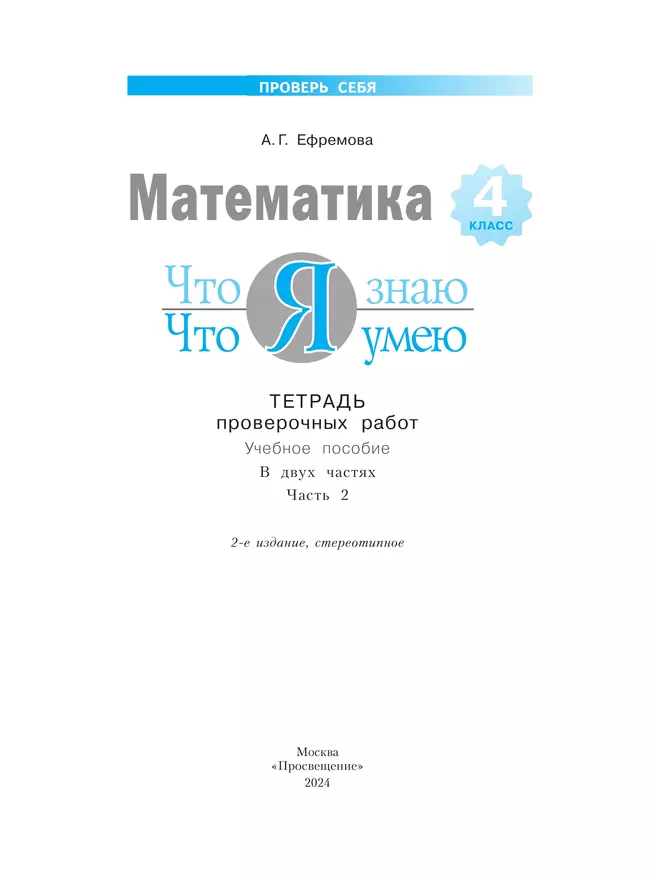 ПРОВЕРЬ СЕБЯ

А. Г. Ефремова

Математика

4
КЛАСС

Что Я знаю
Что Я умею

ТЕТРАДЬ
проверочных работ
Учебное пособие
В двух частях
Часть 2

2-е издание, стереотипное

Москва
«Просвещение»
2024